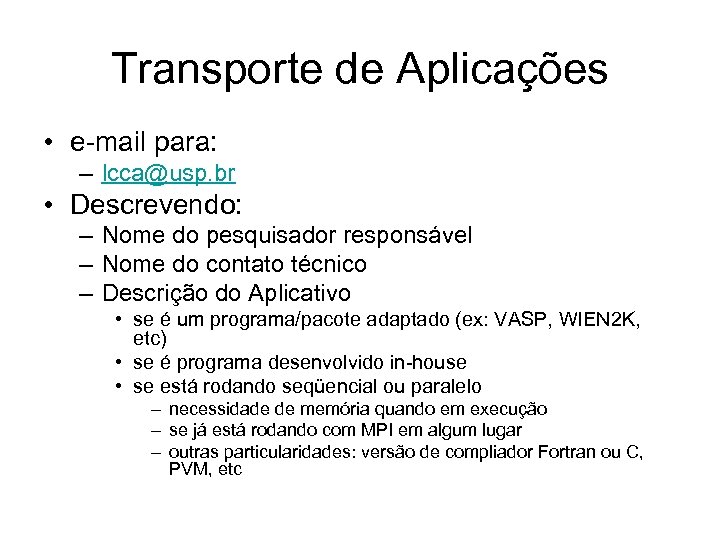 Transporte de Aplicações

• e-mail para:
– lcca@usp.br
• Descrevendo:
– Nome do pesquisador responsável
– Nome do contato técnico
– Descrição do Aplicativo
• se é um programa/pacote adaptado (ex: VASP, WIEN2K, etc)
• se é programa desenvolvido in-house
• se está rodando seqüencial ou paralelo
– necessidade de memória quando em execução
– se já está rodando com MPI em algum lugar
– outras particularidades: versão de compliador Fortran ou C, PVM, etc